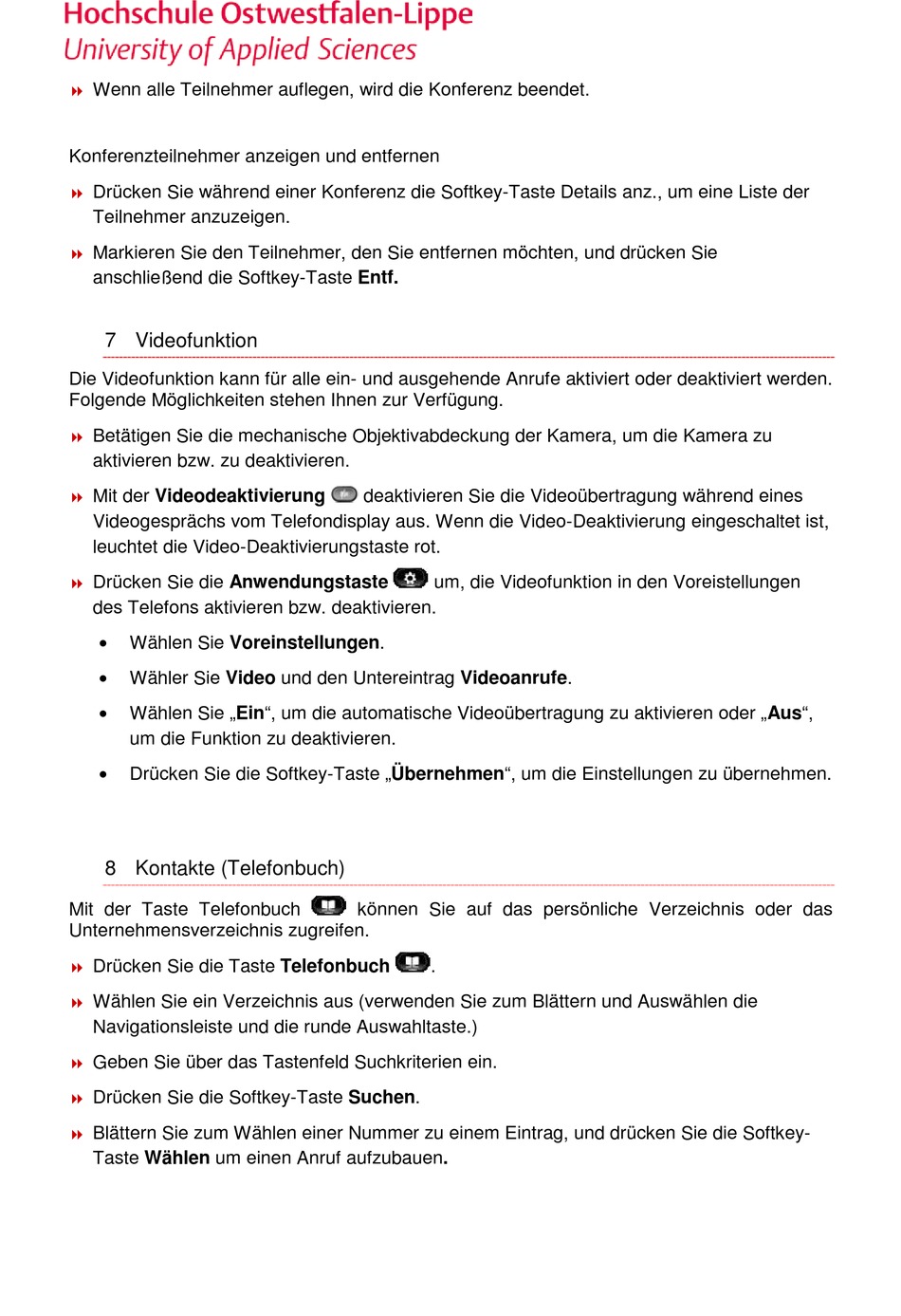 Hochschule Ostwestfalen-Lippe
University of Applied Sciences

Wenn alle Teilnehmer auflegen, wird die Konferenz beendet.

Konferenzteilnehmer anzeigen und entfernen

Drücken Sie während einer Konferenz die Softkey-Taste Details anz., um eine Liste der Teilnehmer anzuzeigen.

Markieren Sie den Teilnehmer, den Sie entfernen möchten, und drücken Sie anschließend die Softkey-Taste Entf.

7 Videofunktion

Die Videofunktion kann für alle ein- und ausgehende Anrufe aktiviert oder deaktiviert werden. Folgende Möglichkeiten stehen Ihnen zur Verfügung.

Betätigen Sie die mechanische Objektivabdeckung der Kamera, um die Kamera zu aktivieren bzw. zu deaktivieren.

Mit der Videodeaktivierung deaktivieren Sie die Videoübertragung während eines Videogesprächs vom Telefondisplay aus. Wenn die Video-Deaktivierung eingeschaltet ist, leuchtet die Video-Deaktivierungstaste rot.

Drücken Sie die Anwendungstaste um, die Videofunktion in den Voreistellungen des Telefons aktivieren bzw. deaktivieren.

• Wählen Sie Voreinstellungen.
• Wähler Sie Video und den Untereintrag Videoanrufe.
• Wählen Sie „Ein“, um die automatische Videoübertragung zu aktivieren oder „Aus“, um die Funktion zu deaktivieren.
• Drücken Sie die Softkey-Taste „Übernehmen“, um die Einstellungen zu übernehmen.

8 Kontakte (Telefonbuch)

Mit der Taste Telefonbuch können Sie auf das persönliche Verzeichnis oder das Unternehmensverzeichnis zugreifen.

Drücken Sie die Taste Telefonbuch .

Wählen Sie ein Verzeichnis aus (verwenden Sie zum Blättern und Auswählen die Navigationsleiste und die runde Auswahltaste.)

Geben Sie über das Tastenfeld Suchkriterien ein.

Drücken Sie die Softkey-Taste Suchen.

Blättern Sie zum Wählen einer Nummer zu einem Eintrag, und drücken Sie die Softkey-Taste Wählen um einen Anruf aufzubauen.